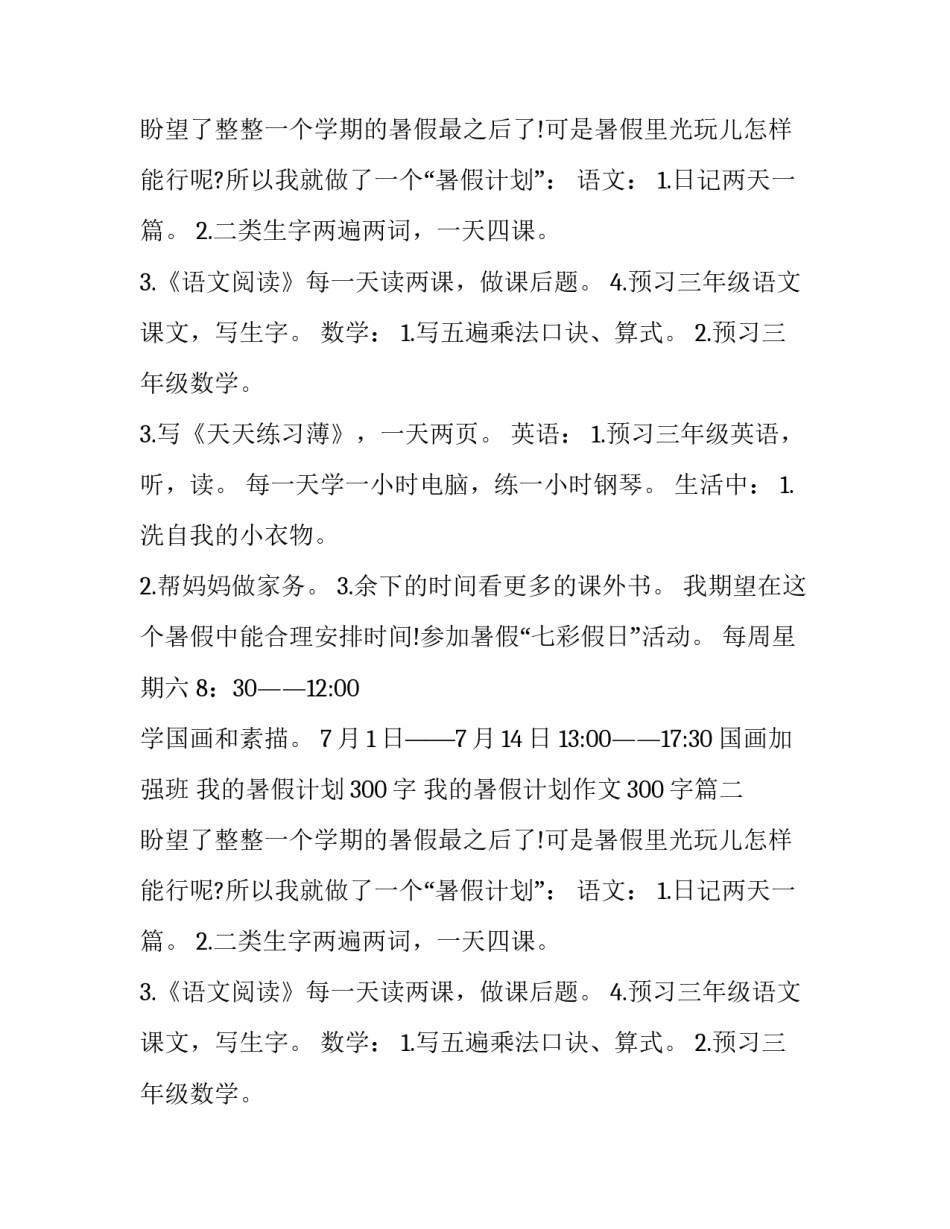 盼望了整整一个学期的暑假最之后了!可是暑假里光玩儿怎样能行呢?所以我就做了一个“暑假计划”： 语文： 1.日记两天一篇。 2.二类生字两遍两词，一天四课。

3.《语文阅读》每一天读两课，做课后题。 4.预习三年级语文课文，写生字。 数学： 1.写五遍乘法口诀、算式。 2.预习三年级数学。

3.写《天天练习薄》，一天两页。 英语： 1.预习三年级英语，听，读。 每一天学一小时电脑，练一小时钢琴。 生活中： 1.洗自我的小衣物。

2.帮妈妈做家务。 3.余下的时间看更多的课外书。 我期望在这个暑假中能合理安排时间!参加暑假“七彩假日”活动。 每周星期六 8：30——12:00

学国画和素描。 7 月 1 日——7 月 14 日 13:00——17:30 国画加强班 我的暑假计划 300 字 我的暑假计划作文 300 字篇二

盼望了整整一个学期的暑假最之后了!可是暑假里光玩儿怎样能行呢?所以我就做了一个“暑假计划”： 语文： 1.日记两天一篇。 2.二类生字两遍两词，一天四课。

3.《语文阅读》每一天读两课，做课后题。 4.预习三年级语文课文，写生字。 数学： 1.写五遍乘法口诀、算式。 2.预习三年级数学。